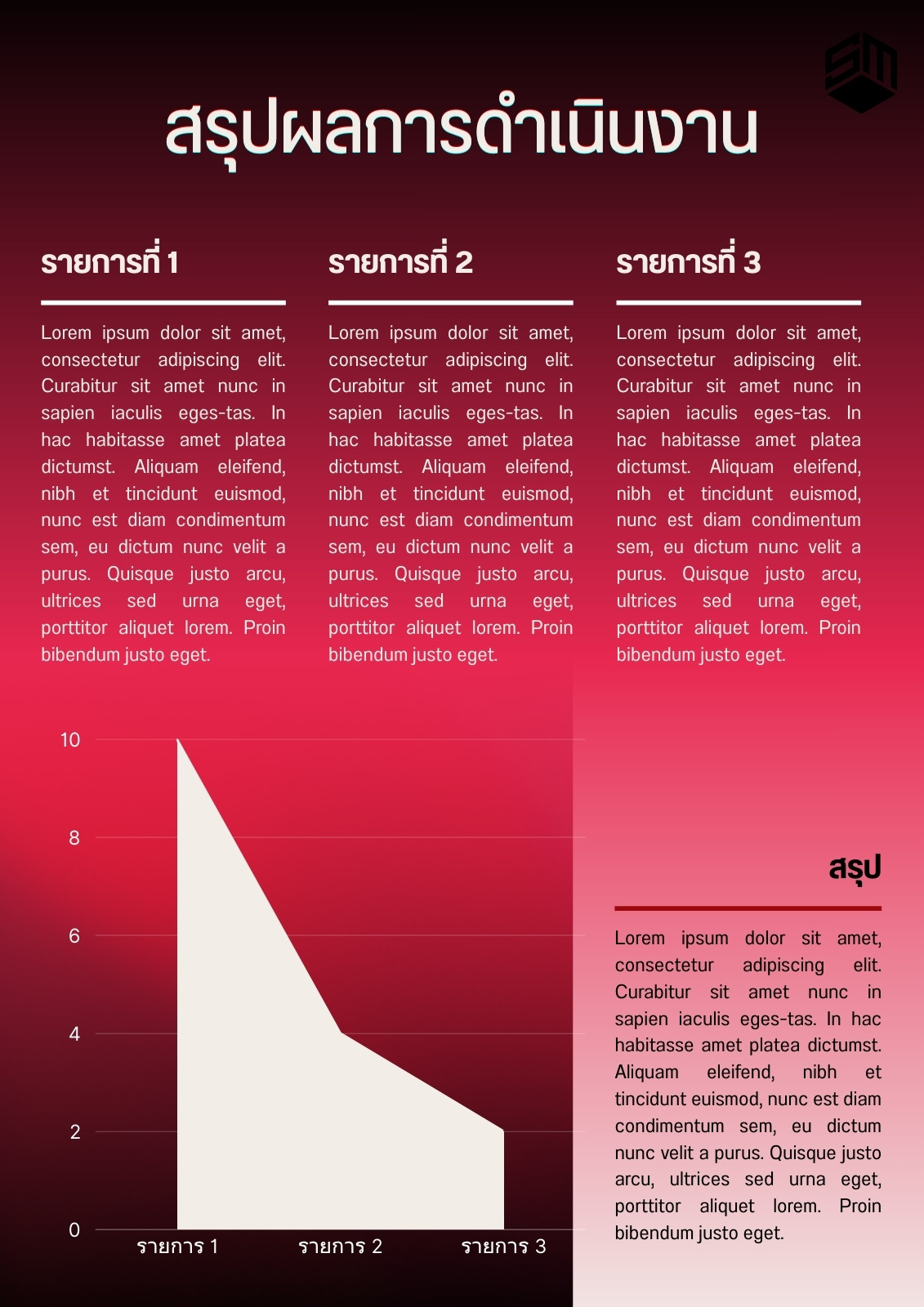 SM

สรุปผลการดำเนินงาน

รายการที่ 1

Lorem ipsum dolor sit amet, consectetur adipiscing elit. Curabitur sit amet nunc in sapien iaculis eges-tas. In hac habitasse amet platea dictumst. Aliquam eleifend, nibh et tincidunt euismod, nunc est diam condimentum sem, eu dictum nunc velit a purus. Quisque justo arcu, ultrices sed urna eget, porttitor aliquet lorem. Proin bibendum justo eget.

รายการที่ 2

Lorem ipsum dolor sit amet, consectetur adipiscing elit. Curabitur sit amet nunc in sapien iaculis eges-tas. In hac habitasse amet platea dictumst. Aliquam eleifend, nibh et tincidunt euismod, nunc est diam condimentum sem, eu dictum nunc velit a purus. Quisque justo arcu, ultrices sed urna eget, porttitor aliquet lorem. Proin bibendum justo eget.

รายการที่ 3

Lorem ipsum dolor sit amet, consectetur adipiscing elit. Curabitur sit amet nunc in sapien iaculis eges-tas. In hac habitasse amet platea dictumst. Aliquam eleifend, nibh et tincidunt euismod, nunc est diam condimentum sem, eu dictum nunc velit a purus. Quisque justo arcu, ultrices sed urna eget, porttitor aliquet lorem. Proin bibendum justo eget.

10
8
6
4
2
0
รายการ 1
รายการ 2
รายการ 3

สรุป

Lorem ipsum dolor sit amet, consectetur adipiscing elit. Curabitur sit amet nunc in sapien iaculis eges-tas. In hac habitasse amet platea dictumst. Aliquam eleifend, nibh et tincidunt euismod, nunc est diam condimentum sem, eu dictum nunc velit a purus. Quisque justo arcu, ultrices sed urna eget, porttitor aliquet lorem. Proin bibendum justo eget.